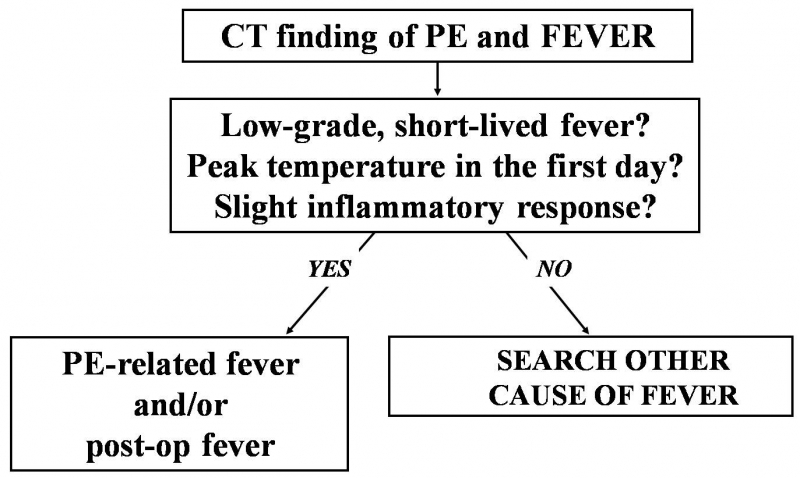 CT finding of PE and FEVER

Low-grade, short-lived fever?
Peak temperature in the first day?
Slight inflammatory response?

YES

NO

PE-related fever
and/or
post-op fever

SEARCH OTHER
CAUSE OF FEVER